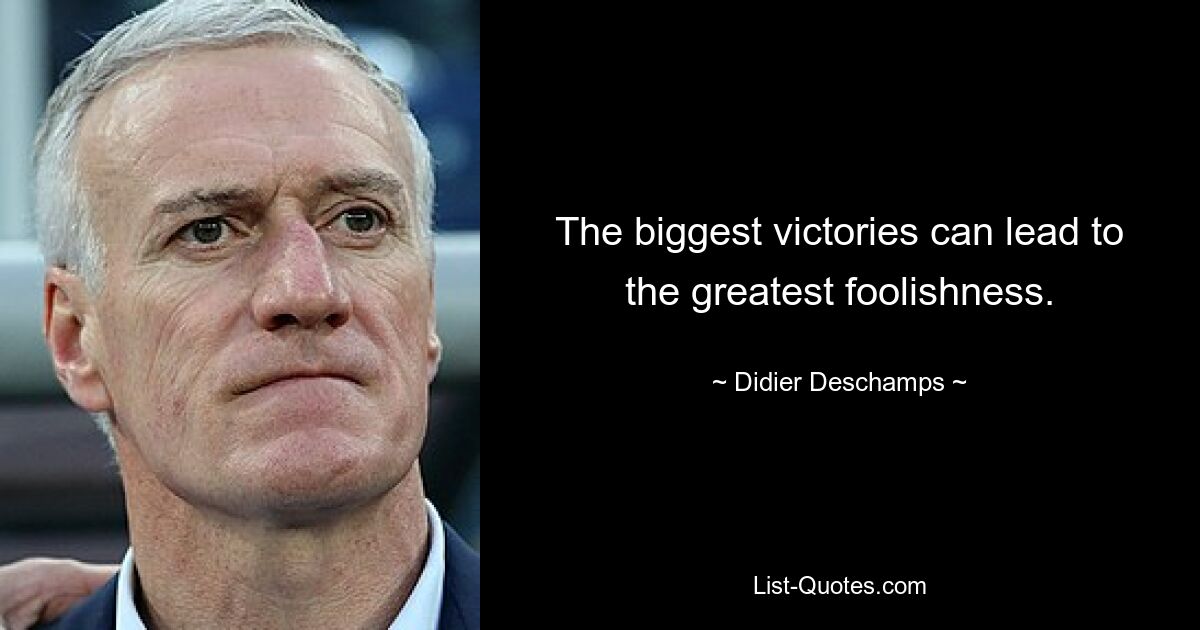 The biggest victories can lead to the greatest foolishness.

~ Didier Deschamps ~

List-Quotes.com